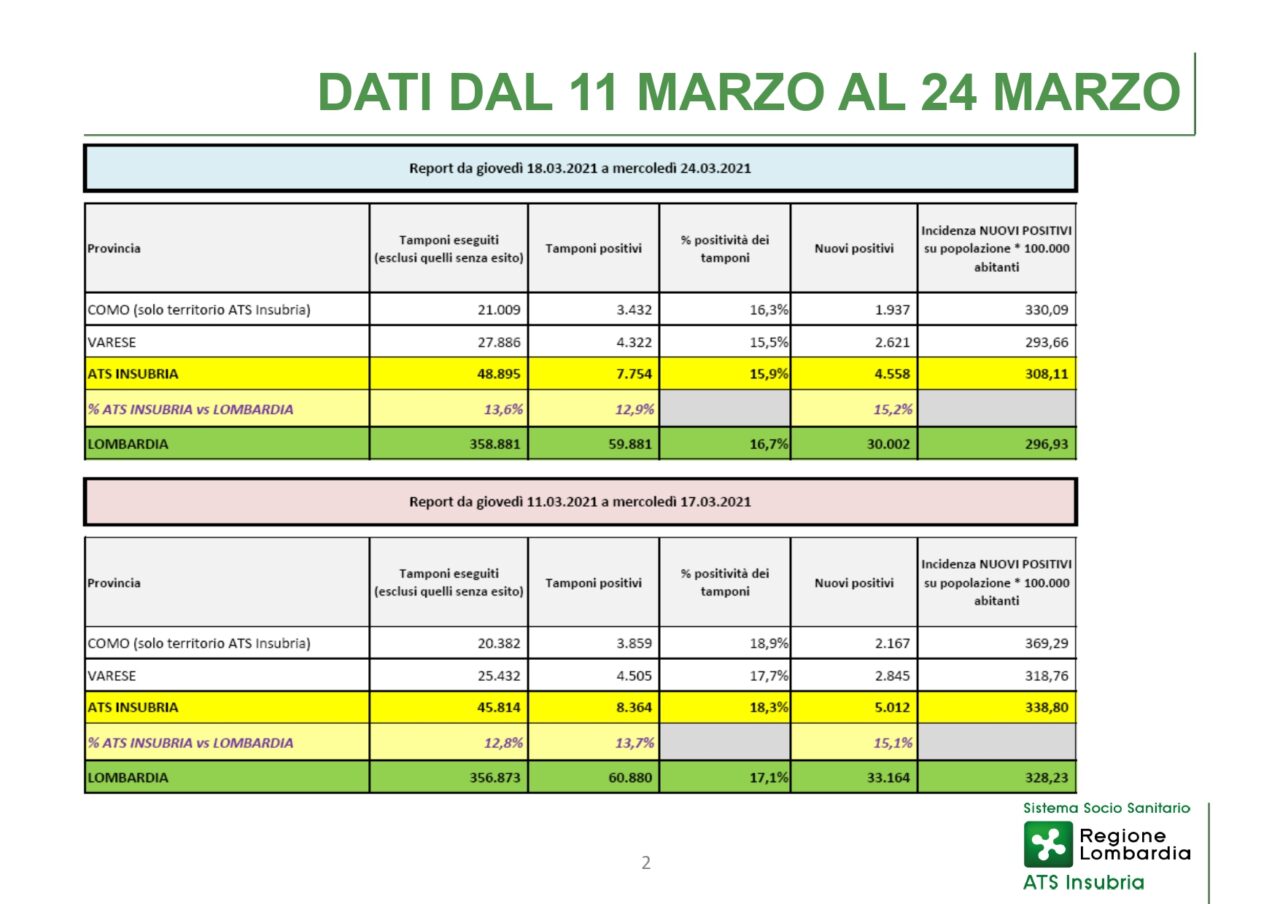 DATI DAL 11 MARZO AL 24 MARZO

Report da giovedì 18.03.2021 a mercoledì 24.03.2021

| Provincia | Tamponi eseguiti (esclusi quelli senza esito) | Tamponi positivi | % positività dei tamponi | Nuovi positivi | Incidenza NUOVI POSITIVI su popolazione * 100.000 abitanti |
|---|---|---|---|---|---|
| COMO (solo territorio ATS Insubria) | 21.009 | 3.432 | 16,3% | 1.937 | 330,09 |
| VARESE | 27.886 | 4.322 | 15,5% | 2.621 | 293,66 |
| ATS INSUBRIA | 48.895 | 7.754 | 15,9% | 4.558 | 308,11 |
| % ATS INSUBRIA vs LOMBARDIA | 13,6% | 12,9% | | 15,2% | |
| LOMBARDIA | 358.881 | 59.881 | 16,7% | 30.002 | 296,93 |

Report da giovedì 11.03.2021 a mercoledì 17.03.2021

| Provincia | Tamponi eseguiti (esclusi quelli senza esito) | Tamponi positivi | % positività dei tamponi | Nuovi positivi | Incidenza NUOVI POSITIVI su popolazione * 100.000 abitanti |
|---|---|---|---|---|---|
| COMO (solo territorio ATS Insubria) | 20.382 | 3.859 | 18,9% | 2.167 | 369,29 |
| VARESE | 25.432 | 4.505 | 17,7% | 2.845 | 318,76 |
| ATS INSUBRIA | 45.814 | 8.364 | 18,3% | 5.012 | 338,80 |
| % ATS INSUBRIA vs LOMBARDIA | 12,8% | 13,7% | | 15,1% | |
| LOMBARDIA | 356.873 | 60.880 | 17,1% | 33.164 | 328,23 |

2

Sistema Socio Sanitario
Regione Lombardia
ATS Insubria